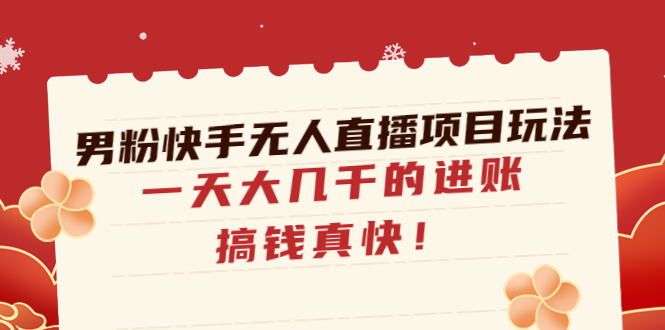 男粉快手无人直播项目玩法

一天大几千的进账

搞钱真快！